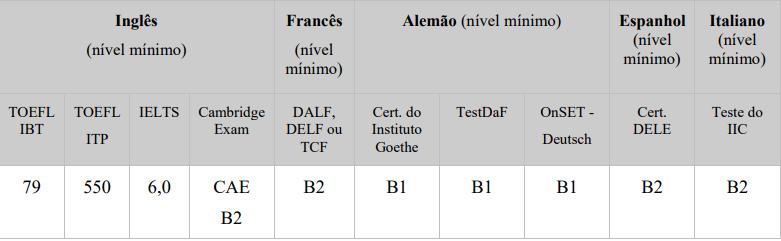 | Inglês (nível mínimo) | | | | Francês (nível mínimo) | Alemão (nível mínimo) | | | Espanhol (nível mínimo) | Italiano (nível mínimo) |
|---|---|---|---|---|---|---|---|---|---|
| TOEFL IBT | TOEFL ITP | IELTS | Cambridge Exam | DALF, DELF ou TCF | Cert. do Instituto Goethe | TestDaF | OnSET - Deutsch | Cert. DELE | Teste do IIC |
| 79 | 550 | 6,0 | CAE B2 | B2 | B1 | B1 | B1 | B2 | B2 |